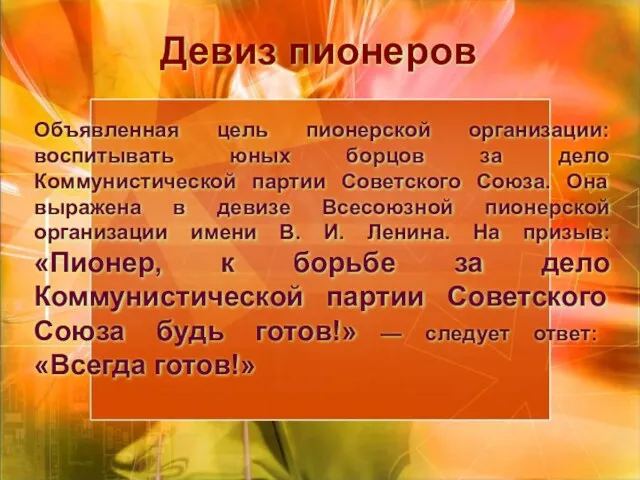 Девиз пионеров

Объявленная цель пионерской организации: воспитывать юных борцов за дело Коммунистической партии Советского Союза. Она выражена в девизе Всесоюзной пионерской организации имени В. И. Ленина. На призыв: «Пионер, к борьбе за дело Коммунистической партии Советского Союза будь готов!» — следует ответ: «Всегда готов!»